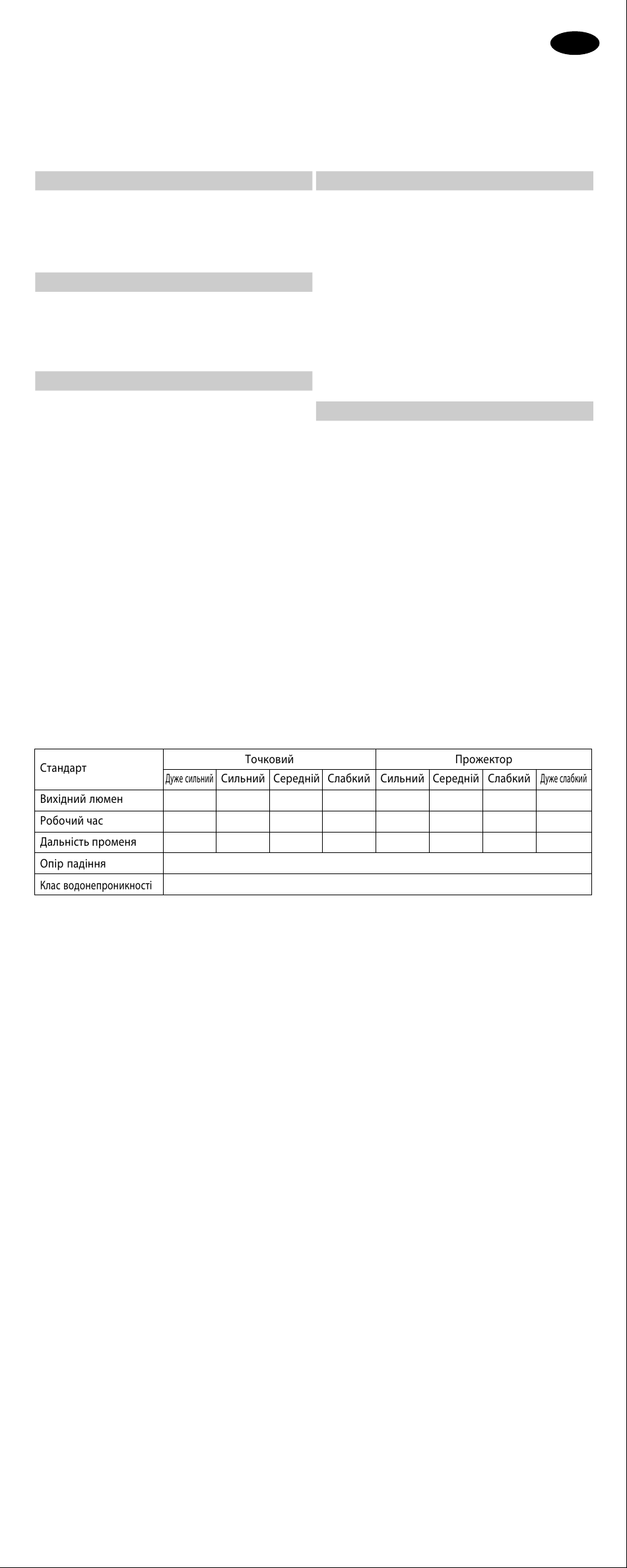 | Стандарт | Точковий | | | | Прожектор | | | |
|---|---|---|---|---|---|---|---|---|
| | Дуже сильний | Сильний | Середній | Слабкий | Сильний | Середній | Слабкий | Дуже слабкий |
| Вихідний люмен | | | | | | | | |
| Робочий час | | | | | | | | |
| Дальність променя | | | | | | | | |
| Опір падіння | | | | | | | | |
| Клас водонепроникності | | | | | | | | |